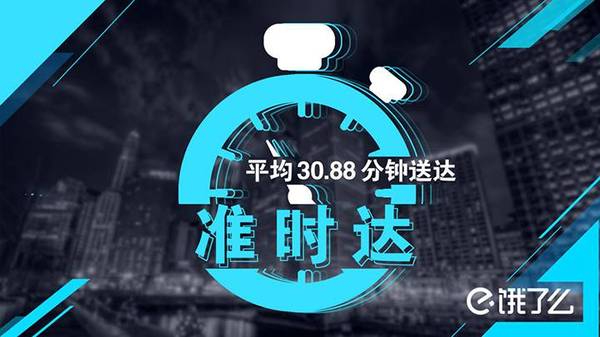 平均 30.88 分钟送达

准时达

饿了么